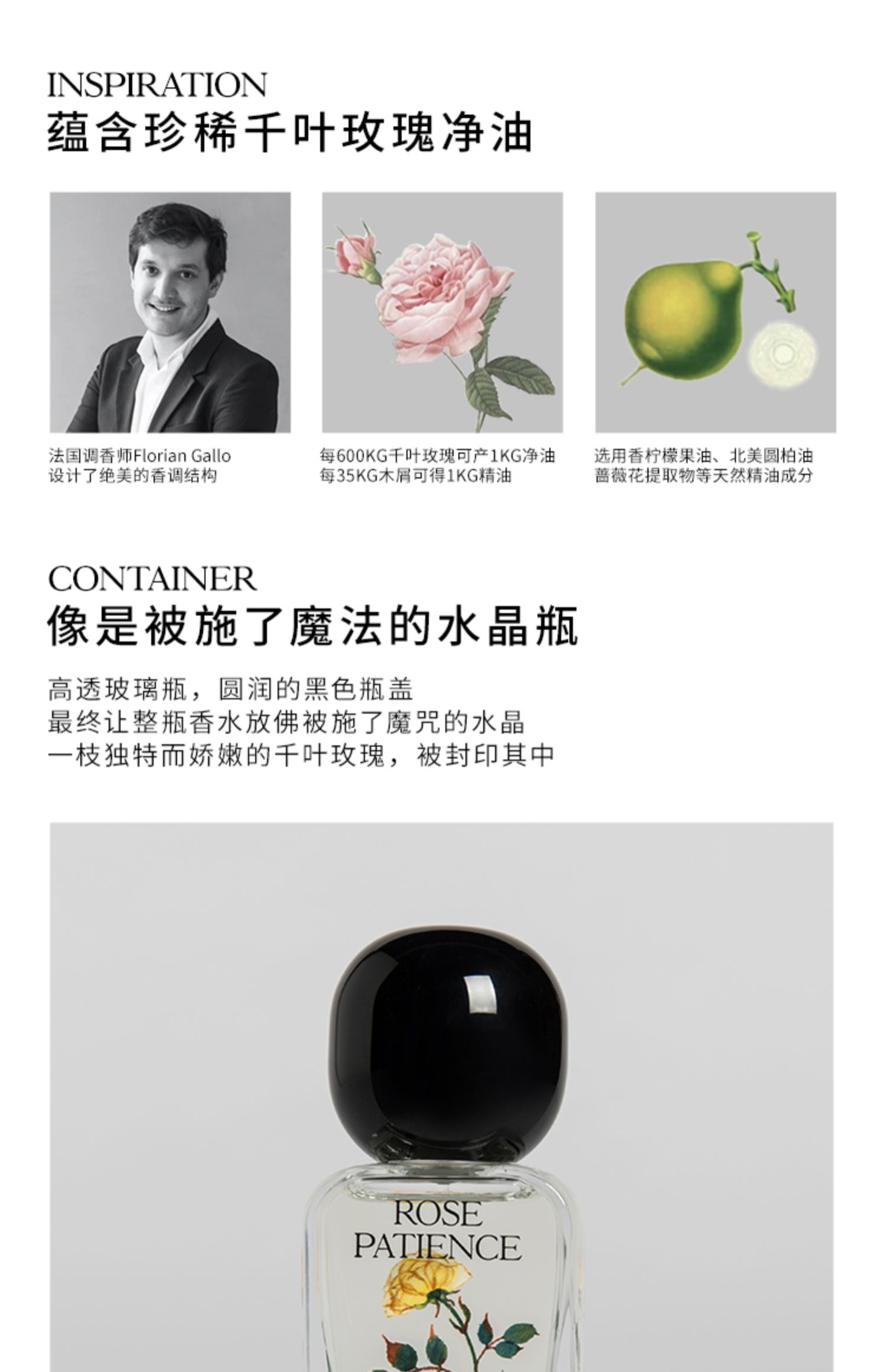 INSPIRATION
蕴含珍稀千叶玫瑰净油

法国调香师Florian Gallo
设计了绝美的香调结构

每600KG千叶玫瑰可产1KG净油
每35KG木屑可得1KG精油

选用香柠檬果油、北美圆柏油
蔷薇花提取物等天然精油成分

CONTAINER
像是被施了魔法的水晶瓶

高透玻璃瓶，圆润的黑色瓶盖
最终让整瓶香水放佛被施了魔咒的水晶
一枝独特而娇嫩的千叶玫瑰，被封印其中

ROSE
PATIENCE